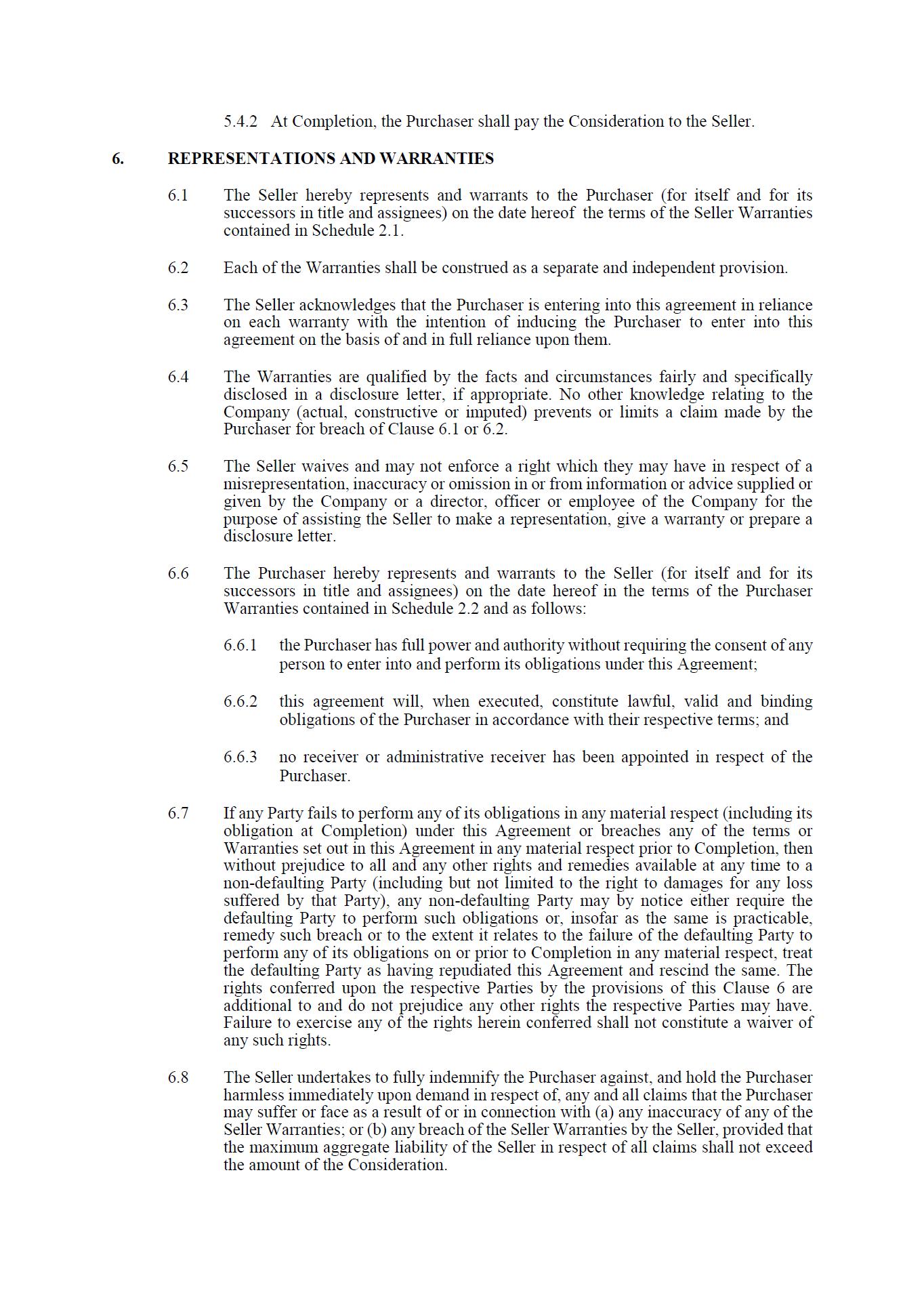 5.4.2 At Completion, the Purchaser shall pay the Consideration to the Seller.

6. REPRESENTATIONS AND WARRANTIES

6.1 The Seller hereby represents and warrants to the Purchaser (for itself and for its successors in title and assignees) on the date hereof the terms of the Seller Warranties contained in Schedule 2.1.

6.2 Each of the Warranties shall be construed as a separate and independent provision.

6.3 The Seller acknowledges that the Purchaser is entering into this agreement in reliance on each warranty with the intention of inducing the Purchaser to enter into this agreement on the basis of and in full reliance upon them.

6.4 The Warranties are qualified by the facts and circumstances fairly and specifically disclosed in a disclosure letter, if appropriate. No other knowledge relating to the Company (actual, constructive or imputed) prevents or limits a claim made by the Purchaser for breach of Clause 6.1 or 6.2.

6.5 The Seller waives and may not enforce a right which they may have in respect of a misrepresentation, inaccuracy or omission in or from information or advice supplied or given by the Company or a director, officer or employee of the Company for the purpose of assisting the Seller to make a representation, give a warranty or prepare a disclosure letter.

6.6 The Purchaser hereby represents and warrants to the Seller (for itself and for its successors in title and assignees) on the date hereof in the terms of the Purchaser Warranties contained in Schedule 2.2 and as follows:

6.6.1 the Purchaser has full power and authority without requiring the consent of any person to enter into and perform its obligations under this Agreement;

6.6.2 this agreement will, when executed, constitute lawful, valid and binding obligations of the Purchaser in accordance with their respective terms; and

6.6.3 no receiver or administrative receiver has been appointed in respect of the Purchaser.

6.7 If any Party fails to perform any of its obligations in any material respect (including its obligation at Completion) under this Agreement or breaches any of the terms or Warranties set out in this Agreement in any material respect prior to Completion, then without prejudice to all and any other rights and remedies available at any time to a non-defaulting Party (including but not limited to the right to damages for any loss suffered by that Party), any non-defaulting Party may by notice either require the defaulting Party to perform such obligations or, insofar as the same is practicable, remedy such breach or to the extent it relates to the failure of the defaulting Party to perform any of its obligations on or prior to Completion in any material respect, treat the defaulting Party as having repudiated this Agreement and rescind the same. The rights conferred upon the respective Parties by the provisions of this Clause 6 are additional to and do not prejudice any other rights the respective Parties may have. Failure to exercise any of the rights herein conferred shall not constitute a waiver of any such rights.

6.8 The Seller undertakes to fully indemnify the Purchaser against, and hold the Purchaser harmless immediately upon demand in respect of, any and all claims that the Purchaser may suffer or face as a result of or in connection with (a) any inaccuracy of any of the Seller Warranties; or (b) any breach of the Seller Warranties by the Seller, provided that the maximum aggregate liability of the Seller in respect of all claims shall not exceed the amount of the Consideration.